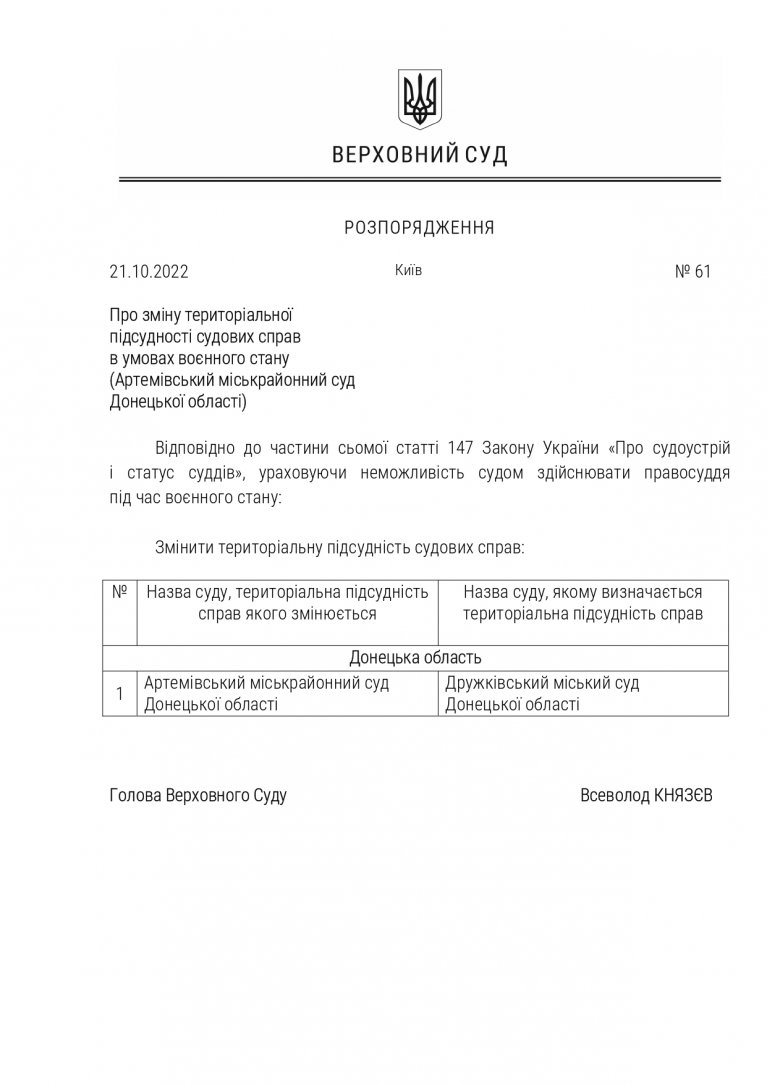 ВЕРХОВНИЙ СУД

РОЗПОРЯДЖЕННЯ

21.10.2022 Київ № 61

Про зміну територіальної підсудності судових справ в умовах воєнного стану (Артемівський міськрайонний суд Донецької області)

Відповідно до частини сьомої статті 147 Закону України «Про судоустрій і статус суддів», ураховуючи неможливість судом здійснювати правосуддя під час воєнного стану:

Змінити територіальну підсудність судових справ:

| № | Назва суду, територіальна підсудність справ якого змінюється | Назва суду, якому визначається територіальна підсудність справ |
|---|---|---|
| Донецька область | | |
| 1 | Артемівський міськрайонний суд Донецької області | Дружківський міський суд Донецької області |

Голова Верховного Суду Всеволод КНЯЗЄВ